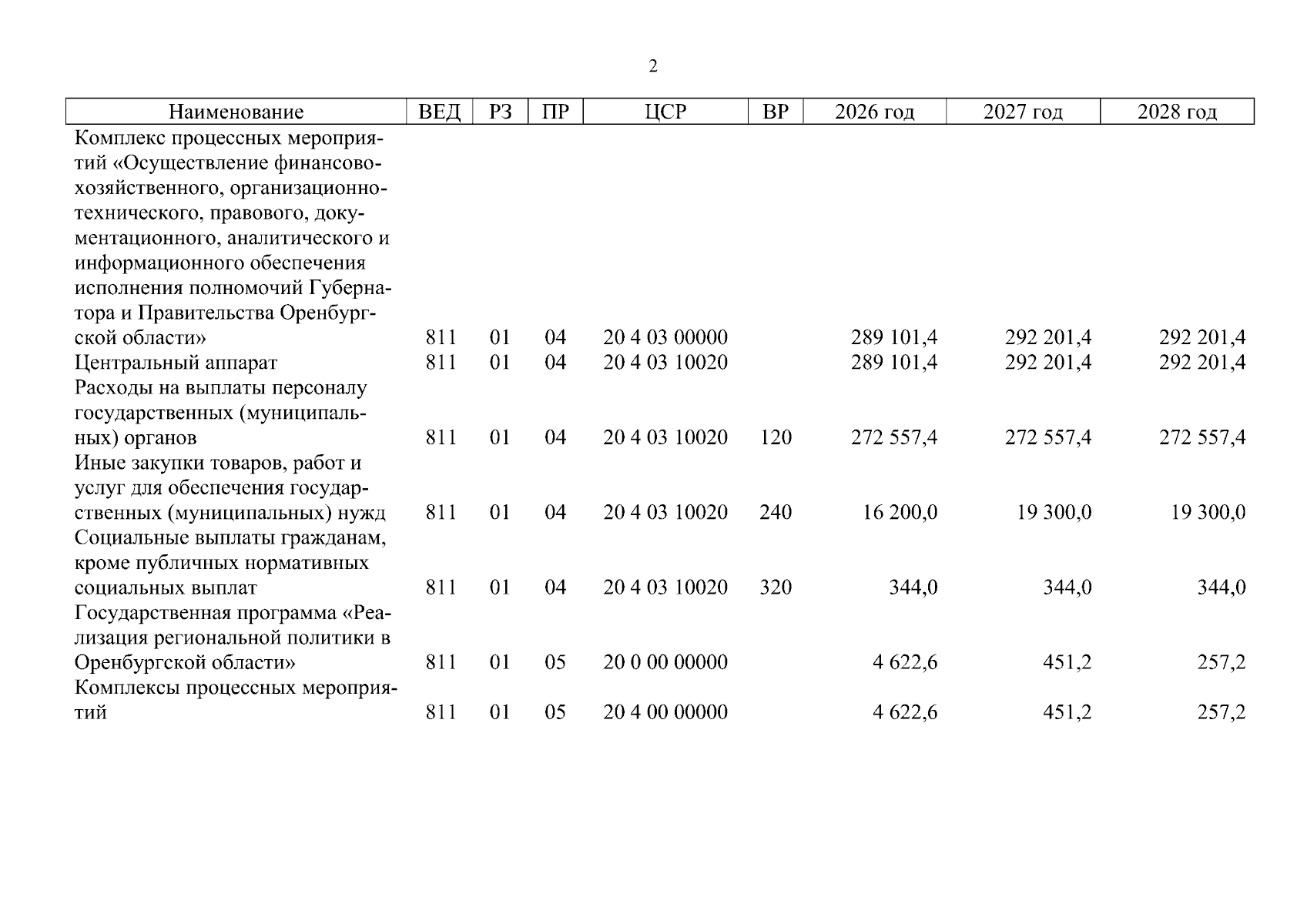 2

| Наименование | ВЕД | РЗ | ПР | ЦСР | ВР | 2026 год | 2027 год | 2028 год |
|---|---|---|---|---|---|---|---|---|
| Комплекс процессных мероприятий «Осуществление финансово-хозяйственного, организационно-технического, правового, документационного, аналитического и информационного обеспечения исполнения полномочий Губернатора и Правительства Оренбургской области» | 811 | 01 | 04 | 20 4 03 00000 | | 289 101,4 | 292 201,4 | 292 201,4 |
| Центральный аппарат | 811 | 01 | 04 | 20 4 03 10020 | | 289 101,4 | 292 201,4 | 292 201,4 |
| Расходы на выплаты персоналу государственных (муниципальных) органов | 811 | 01 | 04 | 20 4 03 10020 | 120 | 272 557,4 | 272 557,4 | 272 557,4 |
| Иные закупки товаров, работ и услуг для обеспечения государственных (муниципальных) нужд | 811 | 01 | 04 | 20 4 03 10020 | 240 | 16 200,0 | 19 300,0 | 19 300,0 |
| Социальные выплаты гражданам, кроме публичных нормативных социальных выплат | 811 | 01 | 04 | 20 4 03 10020 | 320 | 344,0 | 344,0 | 344,0 |
| Государственная программа «Реализация региональной политики в Оренбургской области» | 811 | 01 | 05 | 20 0 00 00000 | | 4 622,6 | 451,2 | 257,2 |
| Комплексы процессных мероприятий | 811 | 01 | 05 | 20 4 00 00000 | | 4 622,6 | 451,2 | 257,2 |